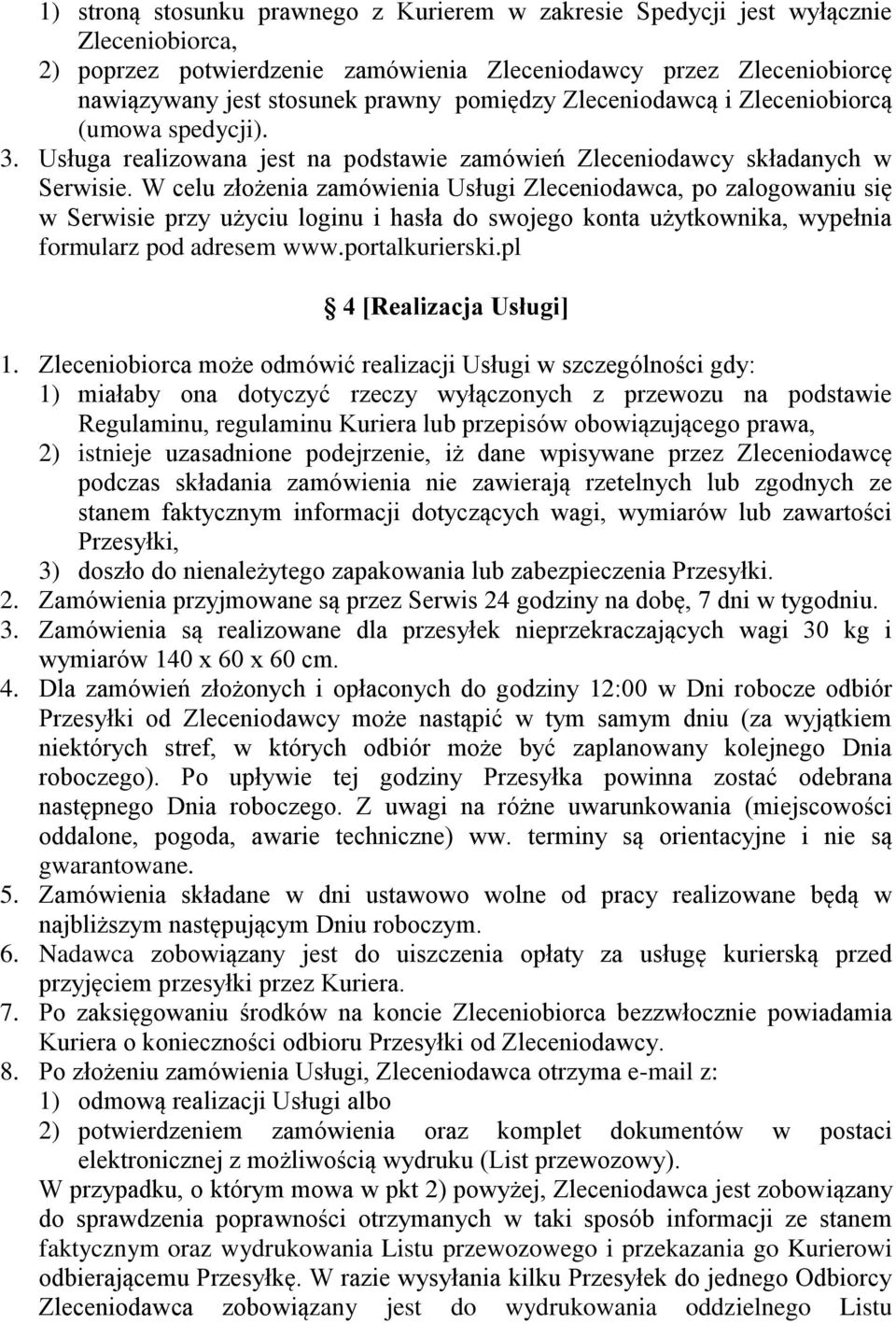 1) stroną stosunku prawnego z Kurierem w zakresie Spedycji jest wyłącznie Zleceniobiorca,
2) poprzez potwierdzenie zamówienia Zleceniodawcy przez Zleceniobiorcę nawiązywany jest stosunek prawny pomiędzy Zleceniodawcą i Zleceniobiorcą (umowa spedycji).
3. Usługa realizowana jest na podstawie zamówień Zleceniodawcy składanych w Serwisie. W celu złożenia zamówienia Usługi Zleceniodawca, po zalogowaniu się w Serwisie przy użyciu loginu i hasła do swojego konta użytkownika, wypełnia formularz pod adresem www.portalkurierski.pl

4 [Realizacja Usługi]

1. Zleceniobiorca może odmówić realizacji Usługi w szczególności gdy:
1) miałaby ona dotyczyć rzeczy wyłączonych z przewozu na podstawie Regulaminu, regulaminu Kuriera lub przepisów obowiązującego prawa,
2) istnieje uzasadnione podejrzenie, iż dane wpisywane przez Zleceniodawcę podczas składania zamówienia nie zawierają rzetelnych lub zgodnych ze stanem faktycznym informacji dotyczących wagi, wymiarów lub zawartości Przesyłki,
3) doszło do nienależytego zapakowania lub zabezpieczenia Przesyłki.
2. Zamówienia przyjmowane są przez Serwis 24 godziny na dobę, 7 dni w tygodniu.
3. Zamówienia są realizowane dla przesyłek nieprzekraczających wagi 30 kg i wymiarów 140 x 60 x 60 cm.
4. Dla zamówień złożonych i opłaconych do godziny 12:00 w Dni robocze odbiór Przesyłki od Zleceniodawcy może nastąpić w tym samym dniu (za wyjątkiem niektórych stref, w których odbiór może być zaplanowany kolejnego Dnia roboczego). Po upływie tej godziny Przesyłka powinna zostać odebrana następnego Dnia roboczego. Z uwagi na różne uwarunkowania (miejscowości oddalone, pogoda, awarie techniczne) ww. terminy są orientacyjne i nie są gwarantowane.
5. Zamówienia składane w dni ustawowo wolne od pracy realizowane będą w najbliższym następującym Dniu roboczym.
6. Nadawca zobowiązany jest do uiszczenia opłaty za usługę kurierską przed przyjęciem przesyłki przez Kuriera.
7. Po zaksięgowaniu środków na koncie Zleceniobiorca bezzwłocznie powiadamia Kuriera o konieczności odbioru Przesyłki od Zleceniodawcy.
8. Po złożeniu zamówienia Usługi, Zleceniodawca otrzyma e-mail z:
1) odmową realizacji Usługi albo
2) potwierdzeniem zamówienia oraz komplet dokumentów w postaci elektronicznej z możliwością wydruku (List przewozowy).
W przypadku, o którym mowa w pkt 2) powyżej, Zleceniodawca jest zobowiązany do sprawdzenia poprawności otrzymanych w taki sposób informacji ze stanem faktycznym oraz wydrukowania Listu przewozowego i przekazania go Kurierowi odbierającemu Przesyłkę. W razie wysyłania kilku Przesyłek do jednego Odbiorcy Zleceniodawca zobowiązany jest do wydrukowania oddzielnego Listu